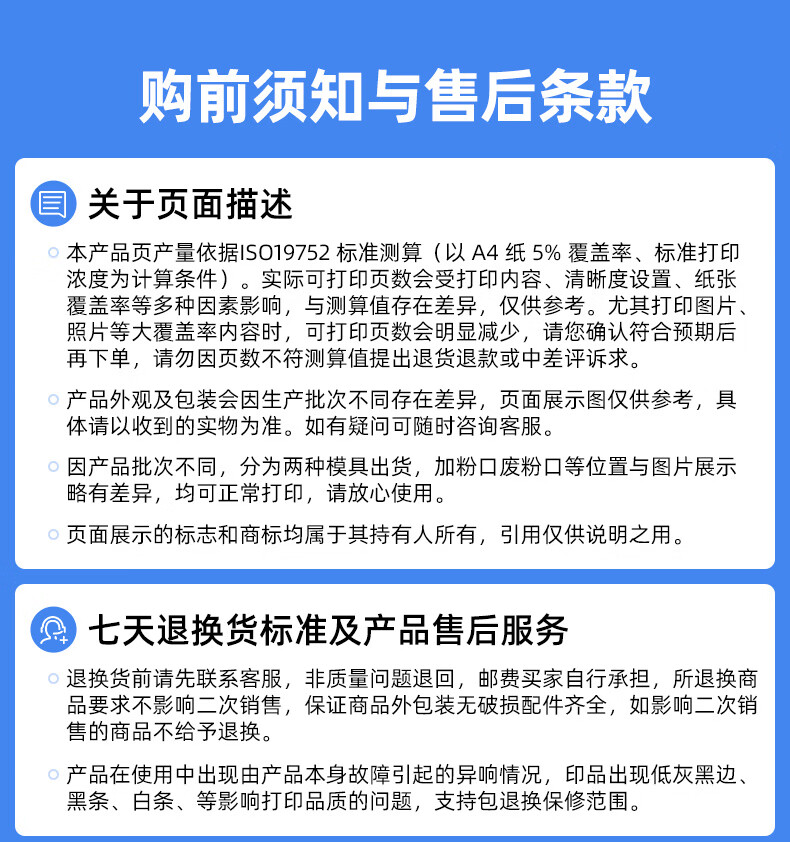 购前须知与售后条款

关于页面描述

本产品页产量依据ISO19752 标准测算（以 A4 纸 5% 覆盖率、标准打印浓度为计算条件）。实际可打印页数会受打印内容、清晰度设置、纸张覆盖率等多种因素影响，与测算值存在差异，仅供参考。尤其打印图片、照片等大覆盖率内容时，可打印页数会明显减少，请您确认符合预期后再下单，请勿因页数不符测算值提出退货退款或中差评诉求。

产品外观及包装会因生产批次不同存在差异，页面展示图仅供参考，具体请以收到的实物为准。如有疑问可随时咨询客服。

因产品批次不同，分为两种模具出货，加粉口废粉口等位置与图片展示略有差异，均可正常打印，请放心使用。

页面展示的标志和商标均属于其持有人所有，引用仅供说明之用。

七天退换货标准及产品售后服务

退换货前请先联系客服，非质量问题退回，邮费买家自行承担，所退换商品要求不影响二次销售，保证商品外包装无破损配件齐全，如影响二次销售的商品不给予退换。

产品在使用中出现由产品本身故障引起的异响情况，印品出现低灰黑边、黑条、白条、等影响打印品质的问题，支持包退换保修范围。